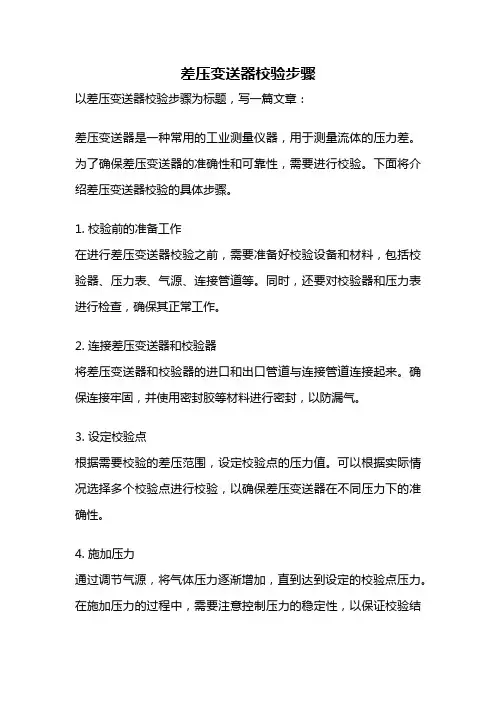 差压变送器校验步骤

以差压变送器校验步骤为标题，写一篇文章：

差压变送器是一种常用的工业测量仪器，用于测量流体的压力差。为了确保差压变送器的准确性和可靠性，需要进行校验。下面将介绍差压变送器校验的具体步骤。

1. 校验前的准备工作
在进行差压变送器校验之前，需要准备好校验设备和材料，包括校验器、压力表、气源、连接管道等。同时，还要对校验器和压力表进行检查，确保其正常工作。

2. 连接差压变送器和校验器
将差压变送器和校验器的进口和出口管道与连接管道连接起来。确保连接牢固，并使用密封胶等材料进行密封，以防漏气。

3. 设定校验点
根据需要校验的差压范围，设定校验点的压力值。可以根据实际情况选择多个校验点进行校验，以确保差压变送器在不同压力下的准确性。

4. 施加压力
通过调节气源，将气体压力逐渐增加，直到达到设定的校验点压力。在施加压力的过程中，需要注意控制压力的稳定性，以保证校验结